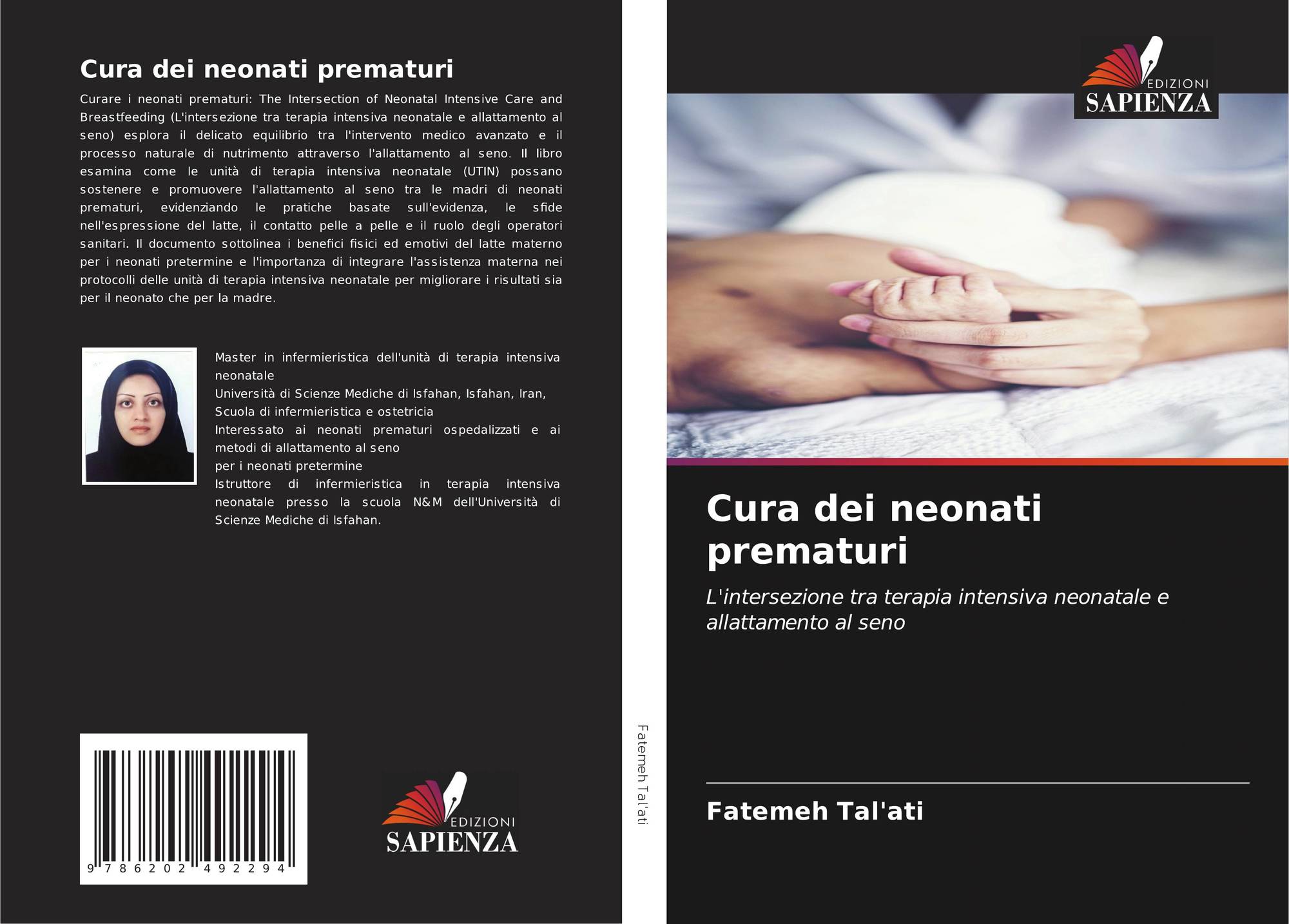 Cura dei neonati prematuri

Curare i neonati prematuri: The Intersection of Neonatal Intensive Care and Breastfeeding (L'intersezione tra terapia intensiva neonatale e allattamento al seno) esplora il delicato equilibrio tra l'intervento medico avanzato e il processo naturale di nutrimento attraverso l'allattamento al seno. Il libro esamina come le unità di terapia intensiva neonatale (UTIN) possano sostenere e promuovere l'allattamento al seno tra le madri di neonati prematuri, evidenziando le pratiche basate sull'evidenza, le sfide nell'espressione del latte, il contatto pelle a pelle e il ruolo degli operatori sanitari. Il documento sottolinea i benefici fisici ed emotivi del latte materno per i neonati pretermine e l'importanza di integrare l'assistenza materna nei protocolli delle unità di terapia intensiva neonatale per migliorare i risultati sia per il neonato che per la madre.

Master in infermieristica dell'unità di terapia intensiva neonatale
Università di Scienze Mediche di Isfahan, Isfahan, Iran, Scuola di infermieristica e ostetricia
Interessato ai neonati prematuri ospedalizzati e ai metodi di allattamento al seno
per i neonati pretermine
Istruttore di infermieristica in terapia intensiva neonatale presso la scuola N&M dell'Università di Scienze Mediche di Isfahan.

9 786202 492294

EDIZIONI
SAPIENZA

Fatemeh Tal'ati

EDIZIONI
SAPIENZA

Cura dei neonati prematuri

L'intersezione tra terapia intensiva neonatale e allattamento al seno

Fatemeh Tal'ati